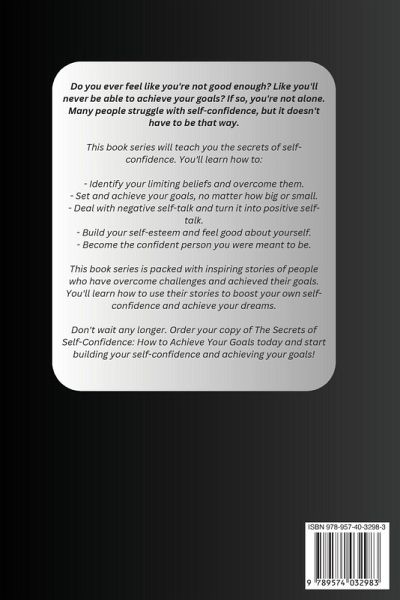 Do you ever feel like you're not good enough? Like you'll never be able to achieve your goals? If so, you're not alone. Many people struggle with self-confidence, but it doesn't have to be that way.

This book series will teach you the secrets of self-confidence. You'll learn how to:

- Identify your limiting beliefs and overcome them.
- Set and achieve your goals, no matter how big or small.
- Deal with negative self-talk and turn it into positive self-talk.
- Build your self-esteem and feel good about yourself.
- Become the confident person you were meant to be.

This book series is packed with inspiring stories of people who have overcome challenges and achieved their goals. You'll learn how to use their stories to boost your own self-confidence and achieve your dreams.

Don't wait any longer. Order your copy of The Secrets of Self-Confidence: How to Achieve Your Goals today and start building your self-confidence and achieving your goals!

ISBN 978-957-40-3298-3

9 789574 032983